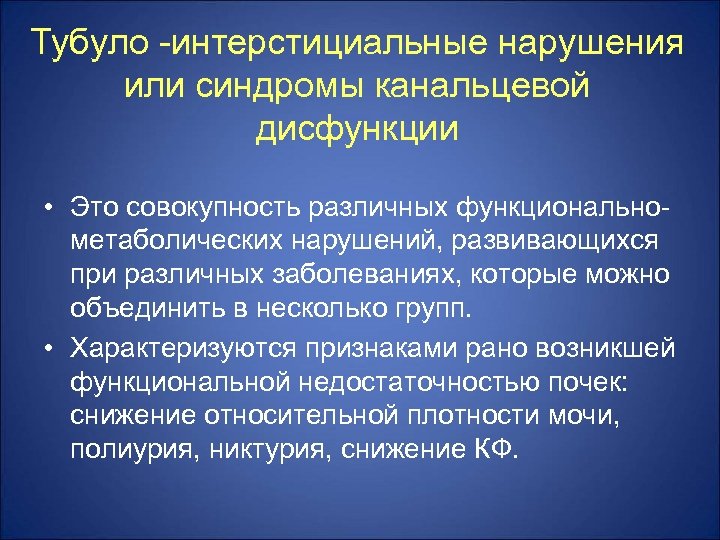 Тубуло -интерстициальные нарушения или синдромы канальцевой дисфункции

• Это совокупность различных функционально-метаболических нарушений, развивающихся при различных заболеваниях, которые можно объединить в несколько групп.

• Характеризуются признаками рано возникшей функциональной недостаточностью почек: снижение относительной плотности мочи, полиурия, никтурия, снижение КФ.